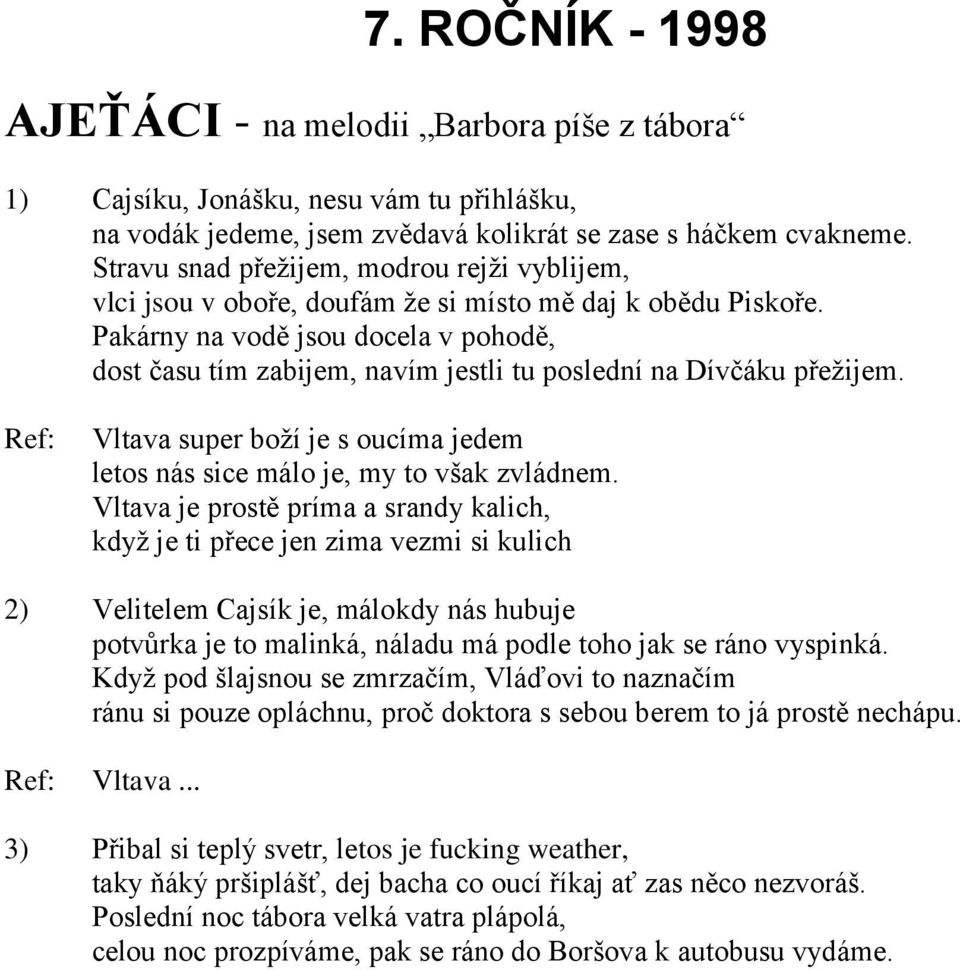 7. ROČNÍK - 1998

AJEŤÁCI - na melodii „Barbora píše z tábora“

1) Cajsíku, Jonášku, nesu vám tu přihlášku,
na vodák jedeme, jsem zvědavá kolikrát se zase s háčkem cvakneme.
Stravu snad přežijem, modrou rejži vyblijem,
vlci jsou v oboře, doufám že si místo mě daj k obědu Piskoře.
Pakárny na vodě jsou docela v pohodě,
dost času tím zabijem, navím jestli tu poslední na Dívčáku přežijem.

Ref: Vltava super boží je s oucíma jedem
letos nás sice málo je, my to však zvládnem.
Vltava je prostě príma a srandy kalich,
když je ti přece jen zima vezmi si kulich

2) Velitelem Cajsík je, málokdy nás hubuje
potvůrka je to malinká, náladu má podle toho jak se ráno vyspinká.
Když pod šlajsnou se zmrzačím, Vláďovi to naznačím
ránu si pouze opláchnu, proč doktora s sebou berem to já prostě nechápu.

Ref: Vltava ...

3) Přibal si teplý svetr, letos je fucking weather,
taky ňáký pršiplášť, dej bacha co oucí říkaj ať zas něco nezvoráš.
Poslední noc tábora velká vatra plápolá,
celou noc prozpíváme, pak se ráno do Boršova k autobusu vydáme.